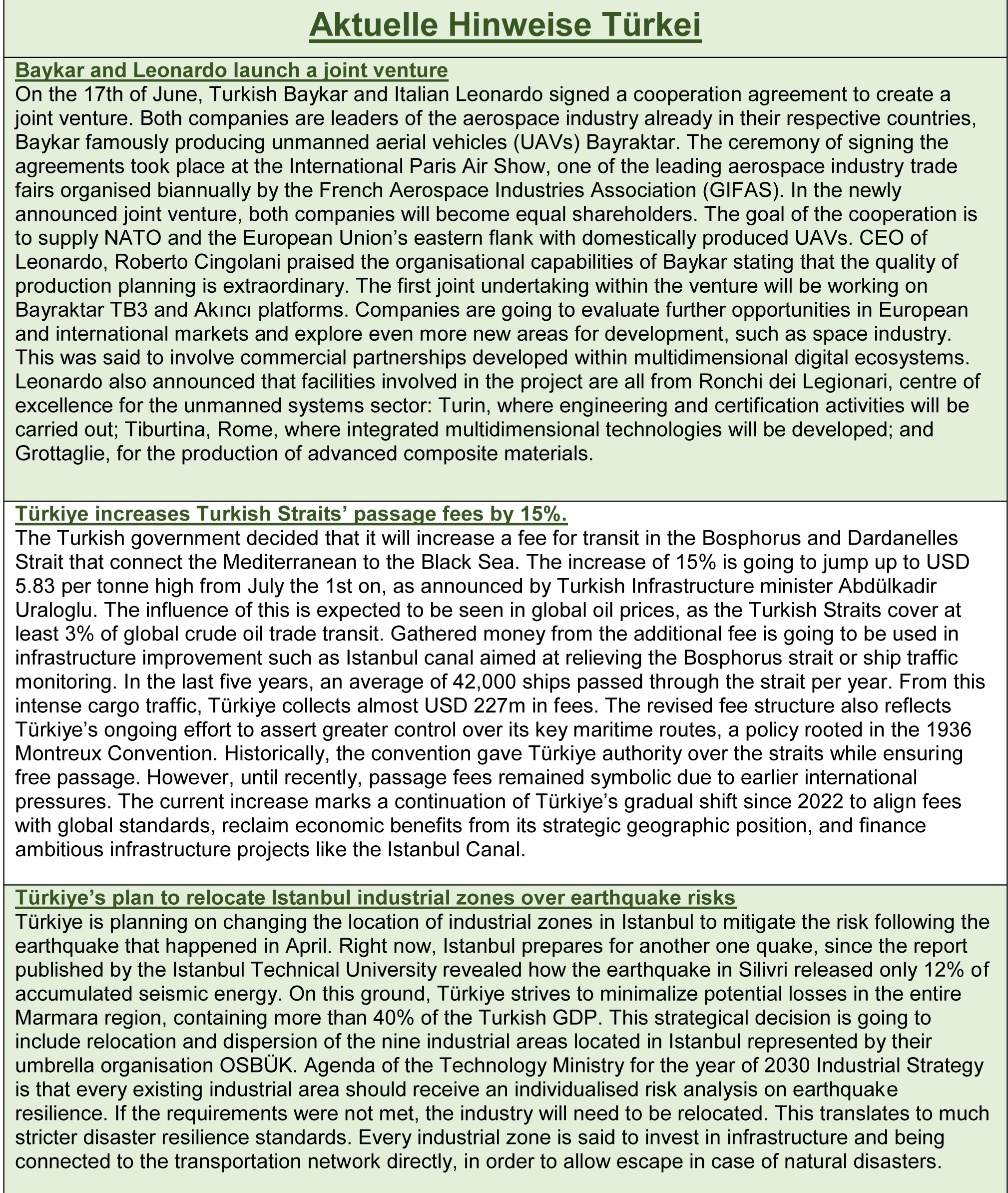 Aktuelle Hinweise Türkei

Baykar and Leonardo launch a joint venture
On the 17th of June, Turkish Baykar and Italian Leonardo signed a cooperation agreement to create a joint venture. Both companies are leaders of the aerospace industry already in their respective countries, Baykar famously producing unmanned aerial vehicles (UAVs) Bayraktar. The ceremony of signing the agreements took place at the International Paris Air Show, one of the leading aerospace industry trade fairs organised biannually by the French Aerospace Industries Association (GIFAS). In the newly announced joint venture, both companies will become equal shareholders. The goal of the cooperation is to supply NATO and the European Union's eastern flank with domestically produced UAVs. CEO of Leonardo, Roberto Cingolani praised the organisational capabilities of Baykar stating that the quality of production planning is extraordinary. The first joint undertaking within the venture will be working on Bayraktar TB3 and Akıncı platforms. Companies are going to evaluate further opportunities in European and international markets and explore even more new areas for development, such as space industry. This was said to involve commercial partnerships developed within multidimensional digital ecosystems. Leonardo also announced that facilities involved in the project are all from Ronchi dei Legionari, centre of excellence for the unmanned systems sector: Turin, where engineering and certification activities will be carried out; Tiburtina, Rome, where integrated multidimensional technologies will be developed; and Grottaglie, for the production of advanced composite materials.

Türkiye increases Turkish Straits' passage fees by 15%.
The Turkish government decided that it will increase a fee for transit in the Bosphorus and Dardanelles Strait that connect the Mediterranean to the Black Sea. The increase of 15% is going to jump up to USD 5.83 per tonne high from July the 1st on, as announced by Turkish Infrastructure minister Abdülkadir Uraloglu. The influence of this is expected to be seen in global oil prices, as the Turkish Straits cover at least 3% of global crude oil trade transit. Gathered money from the additional fee is going to be used in infrastructure improvement such as Istanbul canal aimed at relieving the Bosphorus strait or ship traffic monitoring. In the last five years, an average of 42,000 ships passed through the strait per year. From this intense cargo traffic, Türkiye collects almost USD 227m in fees. The revised fee structure also reflects Türkiye's ongoing effort to assert greater control over its key maritime routes, a policy rooted in the 1936 Montreux Convention. Historically, the convention gave Türkiye authority over the straits while ensuring free passage. However, until recently, passage fees remained symbolic due to earlier international pressures. The current increase marks a continuation of Türkiye's gradual shift since 2022 to align fees with global standards, reclaim economic benefits from its strategic geographic position, and finance ambitious infrastructure projects like the Istanbul Canal.

Türkiye's plan to relocate Istanbul industrial zones over earthquake risks
Türkiye is planning on changing the location of industrial zones in Istanbul to mitigate the risk following the earthquake that happened in April. Right now, Istanbul prepares for another one quake, since the report published by the Istanbul Technical University revealed how the earthquake in Silivri released only 12% of accumulated seismic energy. On this ground, Türkiye strives to minimalize potential losses in the entire Marmara region, containing more than 40% of the Turkish GDP. This strategical decision is going to include relocation and dispersion of the nine industrial areas located in Istanbul represented by their umbrella organisation OSBÜK. Agenda of the Technology Ministry for the year of 2030 Industrial Strategy is that every existing industrial area should receive an individualised risk analysis on earthquake resilience. If the requirements were not met, the industry will need to be relocated. This translates to much stricter disaster resilience standards. Every industrial zone is said to invest in infrastructure and being connected to the transportation network directly, in order to allow escape in case of natural disasters.